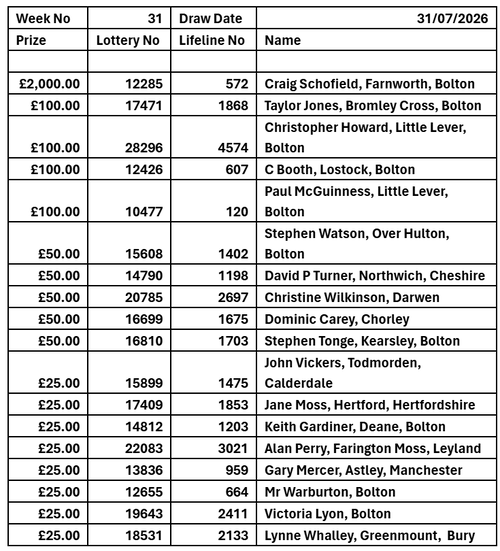 | Week No | 31 | Draw Date | 31/07/2026 |
|---|---|---|---|
| Prize | Lottery No | Lifeline No | Name |
| | | | |
| £2,000.00 | 12285 | 572 | Craig Schofield, Farnworth, Bolton |
| £100.00 | 17471 | 1868 | Taylor Jones, Bromley Cross, Bolton |
| £100.00 | 28296 | 4574 | Christopher Howard, Little Lever, Bolton |
| £100.00 | 12426 | 607 | C Booth, Lostock, Bolton |
| £100.00 | 10477 | 120 | Paul McGuinness, Little Lever, Bolton |
| £50.00 | 15608 | 1402 | Stephen Watson, Over Hulton, Bolton |
| £50.00 | 14790 | 1198 | David P Turner, Northwich, Cheshire |
| £50.00 | 20785 | 2697 | Christine Wilkinson, Darwen |
| £50.00 | 16699 | 1675 | Dominic Carey, Chorley |
| £50.00 | 16810 | 1703 | Stephen Tonge, Kearsley, Bolton |
| £25.00 | 15899 | 1475 | John Vickers, Todmorden, Calderdale |
| £25.00 | 17409 | 1853 | Jane Moss, Hertford, Hertfordshire |
| £25.00 | 14812 | 1203 | Keith Gardiner, Deane, Bolton |
| £25.00 | 22083 | 3021 | Alan Perry, Farington Moss, Leyland |
| £25.00 | 13836 | 959 | Gary Mercer, Astley, Manchester |
| £25.00 | 12655 | 664 | Mr Warburton, Bolton |
| £25.00 | 19643 | 2411 | Victoria Lyon, Bolton |
| £25.00 | 18531 | 2133 | Lynne Whalley, Greenmount, Bury |